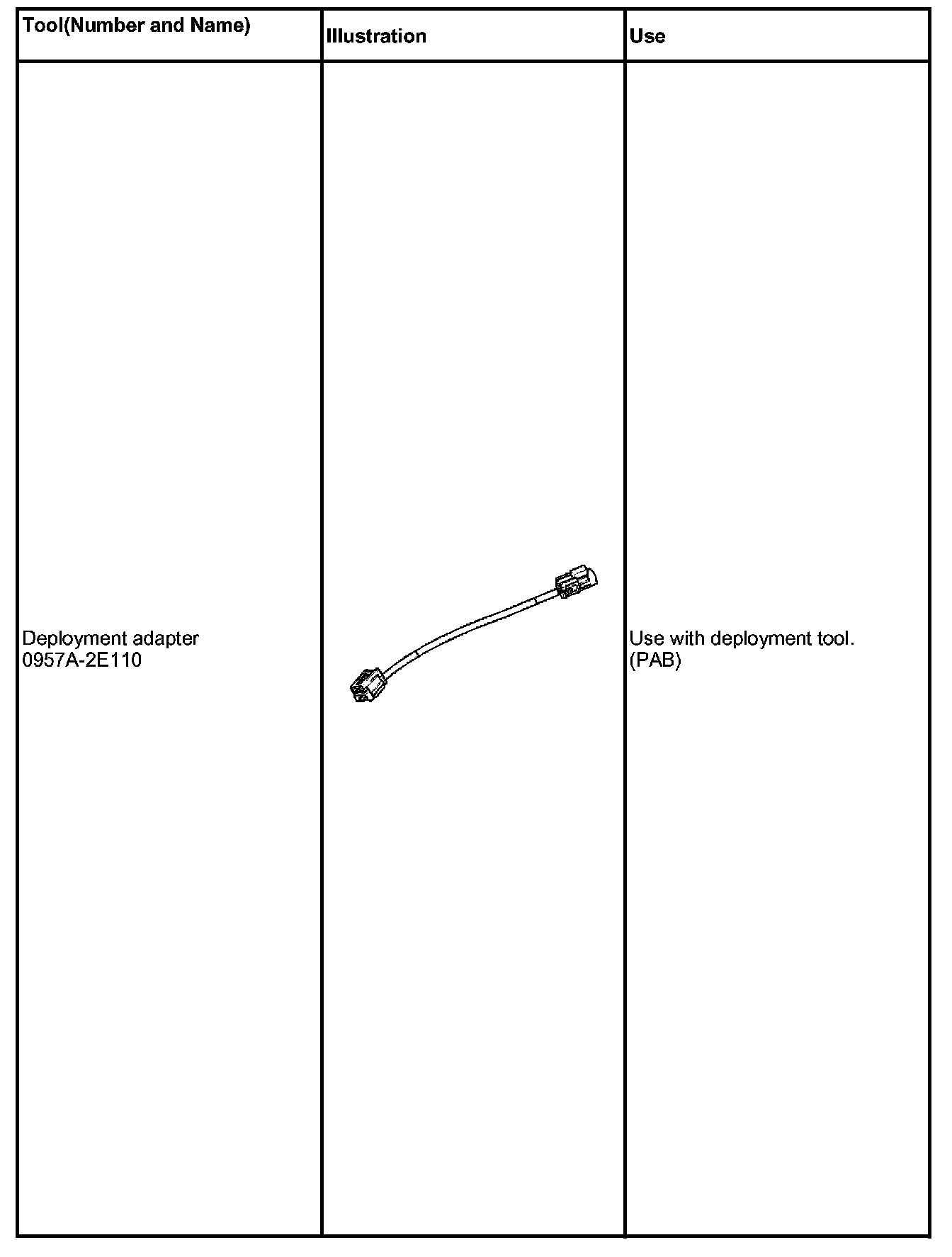 | Tool(Number and Name) | Illustration | Use |
|---|---|---|
| Deployment adapter 0957A-2E110 | | Use with deployment tool. (PAB) |